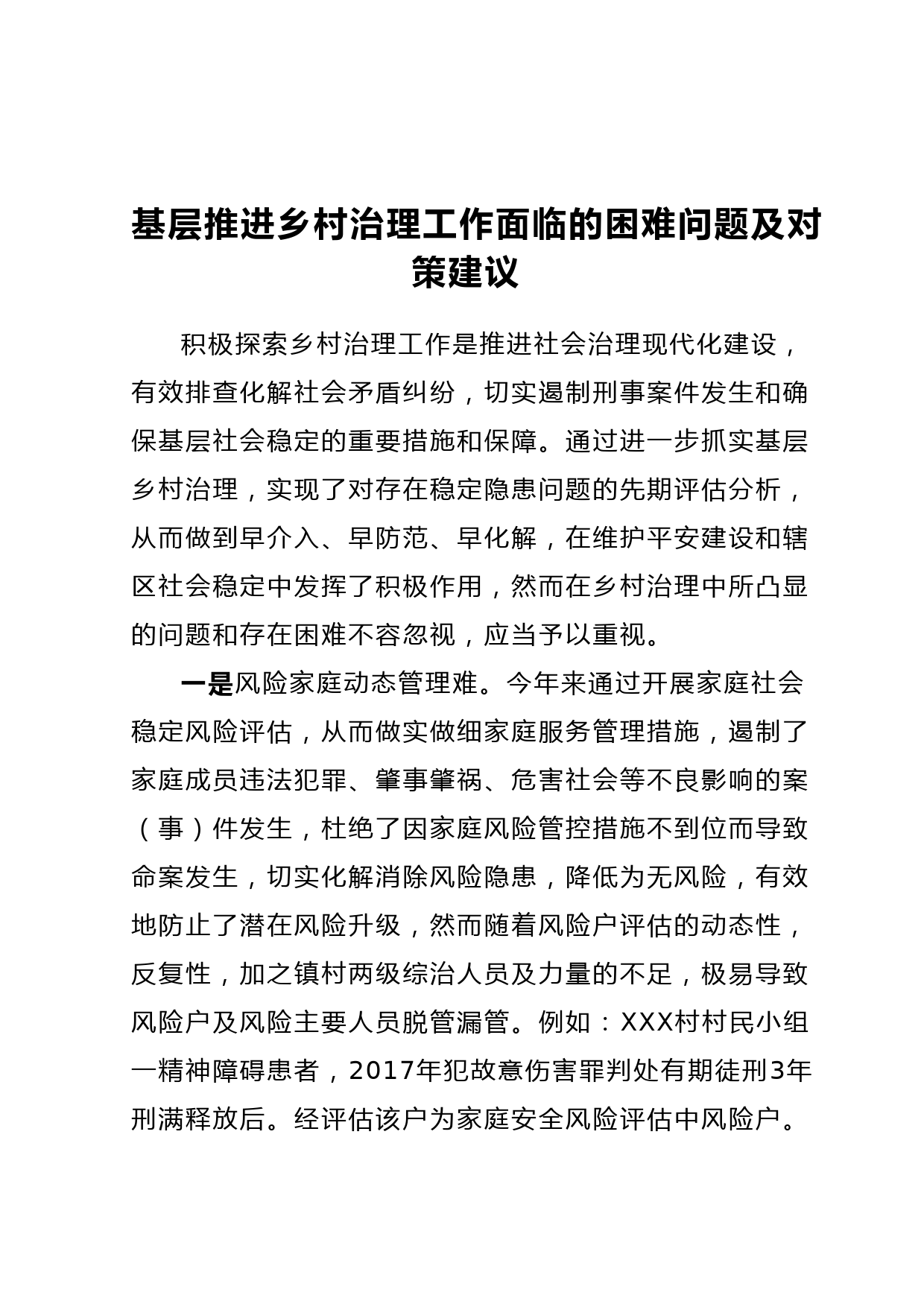 基层推进乡村治理工作面临的困难问题及对策建议

积极探索乡村治理工作是推进社会治理现代化建设，有效排查化解社会矛盾纠纷，切实遏制刑事案件发生和确保基层社会稳定的重要措施和保障。通过进一步抓实基层乡村治理，实现了对存在稳定隐患问题的先期评估分析，从而做到早介入、早防范、早化解，在维护平安建设和辖区社会稳定中发挥了积极作用，然而在乡村治理中所凸显的问题和存在困难不容忽视，应当予以重视。

一是风险家庭动态管理难。今年来通过开展家庭社会稳定风险评估，从而做实做细家庭服务管理措施，遏制了家庭成员违法犯罪、肇事肇祸、危害社会等不良影响的案（事）件发生，杜绝了因家庭风险管控措施不到位而导致命案发生，切实化解消除风险隐患，降低为无风险，有效地防止了潜在风险升级，然而随着风险户评估的动态性，反复性，加之镇村两级综治人员及力量的不足，极易导致风险户及风险主要人员脱管漏管。例如：XXX村村民小组一精神障碍患者，2017年犯故意伤害罪判处有期徒刑3年刑满释放后。经评估该户为家庭安全风险评估中风险户。